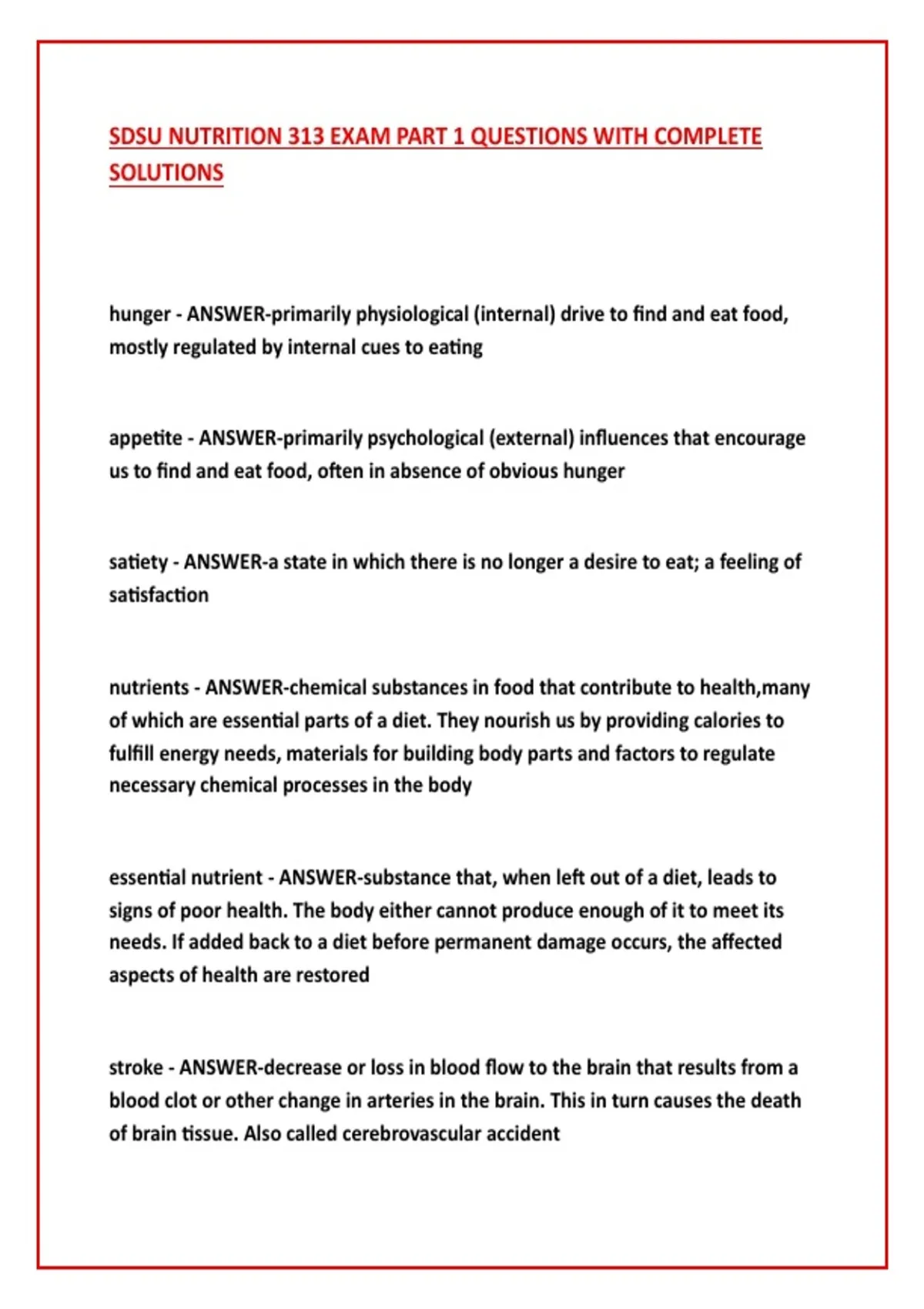 SDSU NUTRITION 313 EXAM PART 1 QUESTIONS WITH COMPLETE SOLUTIONS

hunger - ANSWER-primarily physiological (internal) drive to find and eat food, mostly regulated by internal cues to eating

appetite - ANSWER-primarily psychological (external) influences that encourage us to find and eat food, often in absence of obvious hunger

satiety - ANSWER-a state in which there is no longer a desire to eat; a feeling of satisfaction

nutrients - ANSWER-chemical substances in food that contribute to health,many of which are essential parts of a diet. They nourish us by providing calories to fulfill energy needs, materials for building body parts and factors to regulate necessary chemical processes in the body

essential nutrient - ANSWER-substance that, when left out of a diet, leads to signs of poor health. The body either cannot produce enough of it to meet its needs. If added back to a diet before permanent damage occurs, the affected aspects of health are restored

stroke - ANSWER-decrease or loss in blood flow to the brain that results from a blood clot or other change in arteries in the brain. This in turn causes the death of brain tissue. Also called cerebrovascular accident